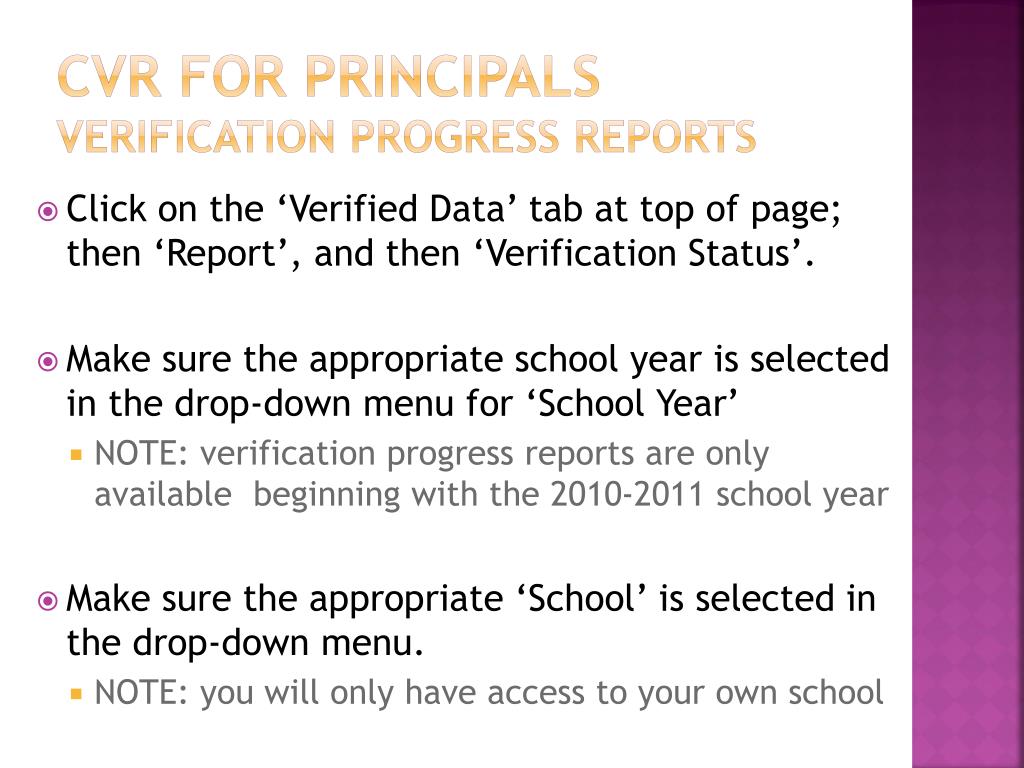 CVR FOR PRINCIPALS
VERIFICATION PROGRESS REPORTS

Click on the ‘Verified Data’ tab at top of page; then ‘Report’, and then ‘Verification Status’.

Make sure the appropriate school year is selected in the drop-down menu for ‘School Year’

NOTE: verification progress reports are only available beginning with the 2010-2011 school year

Make sure the appropriate ‘School’ is selected in the drop-down menu.

NOTE: you will only have access to your own school